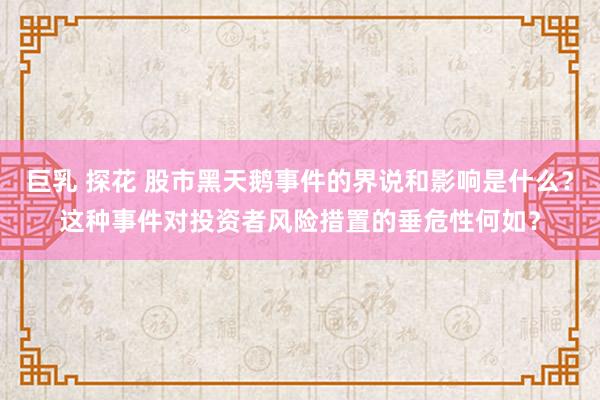 巨乳 探花 股市黑天鹅事件的界说和影响是什么？这种事件对投资者风险措置的垂危性何如？